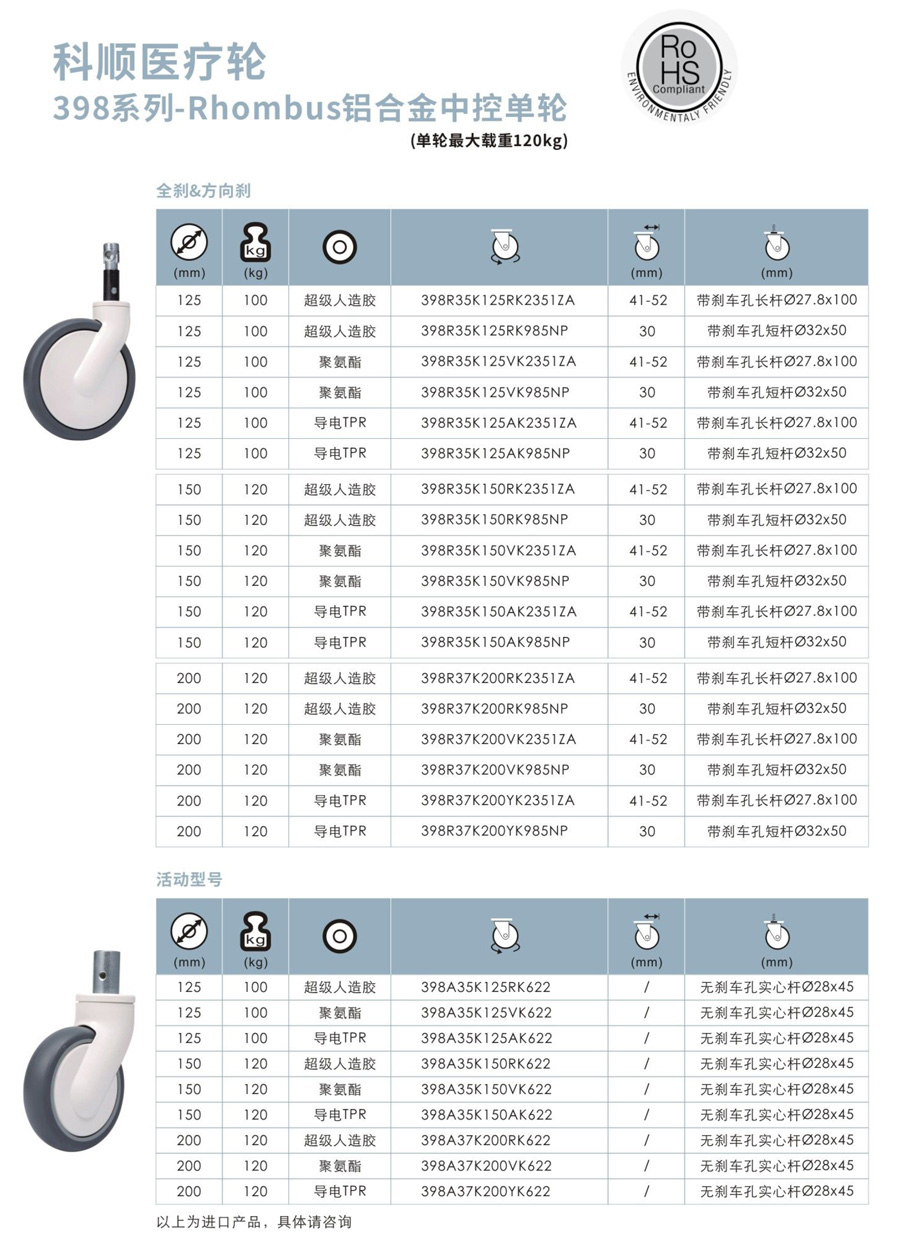 科顺医疗轮
398系列-Rhombus铝合金中控单轮
(单轮最大载重120kg)

RoHS Compliant
ENVIRONMENTALY FRIENDLY

全刹&方向刹

| (mm) | kg (kg) | | | (mm) | (mm) |
|---|---|---|---|---|---|
| 125 | 100 | 超级人造胶 | 398R35K125RK2351ZA | 41-52 | 带刹车孔长杆Ø27.8x100 |
| 125 | 100 | 超级人造胶 | 398R35K125RK985NP | 30 | 带刹车孔短杆Ø32x50 |
| 125 | 100 | 聚氨酯 | 398R35K125VK2351ZA | 41-52 | 带刹车孔长杆Ø27.8x100 |
| 125 | 100 | 聚氨酯 | 398R35K125VK985NP | 30 | 带刹车孔短杆Ø32x50 |
| 125 | 100 | 导电TPR | 398R35K125AK2351ZA | 41-52 | 带刹车孔长杆Ø27.8x100 |
| 125 | 100 | 导电TPR | 398R35K125AK985NP | 30 | 带刹车孔短杆Ø32x50 |
| 150 | 120 | 超级人造胶 | 398R35K150RK2351ZA | 41-52 | 带刹车孔长杆Ø27.8x100 |
| 150 | 120 | 超级人造胶 | 398R35K150RK985NP | 30 | 带刹车孔短杆Ø32x50 |
| 150 | 120 | 聚氨酯 | 398R35K150VK2351ZA | 41-52 | 带刹车孔长杆Ø27.8x100 |
| 150 | 120 | 聚氨酯 | 398R35K150VK985NP | 30 | 带刹车孔短杆Ø32x50 |
| 150 | 120 | 导电TPR | 398R35K150AK2351ZA | 41-52 | 带刹车孔长杆Ø27.8x100 |
| 150 | 120 | 导电TPR | 398R35K150AK985NP | 30 | 带刹车孔短杆Ø32x50 |
| 200 | 120 | 超级人造胶 | 398R37K200RK2351ZA | 41-52 | 带刹车孔长杆Ø27.8x100 |
| 200 | 120 | 超级人造胶 | 398R37K200RK985NP | 30 | 带刹车孔短杆Ø32x50 |
| 200 | 120 | 聚氨酯 | 398R37K200VK2351ZA | 41-52 | 带刹车孔长杆Ø27.8x100 |
| 200 | 120 | 聚氨酯 | 398R37K200VK985NP | 30 | 带刹车孔短杆Ø32x50 |
| 200 | 120 | 导电TPR | 398R37K200YK2351ZA | 41-52 | 带刹车孔长杆Ø27.8x100 |
| 200 | 120 | 导电TPR | 398R37K200YK985NP | 30 | 带刹车孔短杆Ø32x50 |

活动型号

| (mm) | kg (kg) | | | (mm) | (mm) |
|---|---|---|---|---|---|
| 125 | 100 | 超级人造胶 | 398A35K125RK622 | / | 无刹车孔实心杆Ø28x45 |
| 125 | 100 | 聚氨酯 | 398A35K125VK622 | / | 无刹车孔实心杆Ø28x45 |
| 125 | 100 | 导电TPR | 398A35K125AK622 | / | 无刹车孔实心杆Ø28x45 |
| 150 | 120 | 超级人造胶 | 398A35K150RK622 | / | 无刹车孔实心杆Ø28x45 |
| 150 | 120 | 聚氨酯 | 398A35K150VK622 | / | 无刹车孔实心杆Ø28x45 |
| 150 | 120 | 导电TPR | 398A35K150AK622 | / | 无刹车孔实心杆Ø28x45 |
| 200 | 120 | 超级人造胶 | 398A37K200RK622 | / | 无刹车孔实心杆Ø28x45 |
| 200 | 120 | 聚氨酯 | 398A37K200VK622 | / | 无刹车孔实心杆Ø28x45 |
| 200 | 120 | 导电TPR | 398A37K200YK622 | / | 无刹车孔实心杆Ø28x45 |

以上为进口产品，具体请咨询